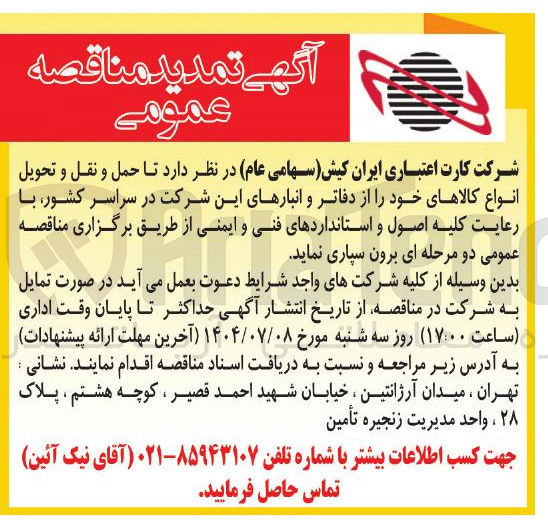 آگهی تمدید مناقصه عمومی

شرکت کارت اعتباری ایران کیش(سهامی عام) در نظر دارد تا حمل و نقل و تحویل انواع کالاهای خود را از دفاتر و انبارهای این شرکت در سراسر کشور، با رعایت کلیه اصول و استانداردهای فنی و ایمنی از طریق برگزاری مناقصه عمومی دو مرحله ای برون سپاری نماید.
بدین وسیله از کلیه شرکت های واجد شرایط دعوت بعمل می آید در صورت تمایل به شرکت در مناقصه، از تاریخ انتشار آگهی حداکثر تا پایان وقت اداری (ساعت ۱۷:۰۰) روز سه شنبه مورخ ۱۴۰۴/۰۷/۰۸ (آخرین مهلت ارائه پیشنهادات) به آدرس زیر مراجعه و نسبت به دریافت اسناد مناقصه اقدام نمایند. نشانی : تهران ، میدان آرژانتین ، خیابان شهید احمد قصیر ، کوچه هشتم ، پلاک ۲۸ ، واحد مدیریت زنجیره تأمین

جهت کسب اطلاعات بیشتر با شماره تلفن ۸۵۹۴۳۱۰۷-۰۲۱ (آقای نیک آئین) تماس حاصل فرمایید.